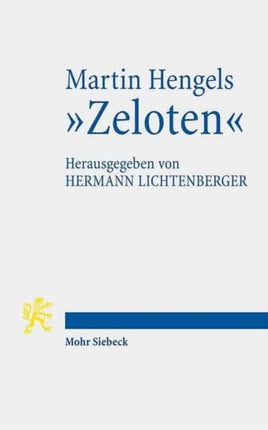 Martin Hengels
»Zeloten«

Herausgegeben von
HERMANN LICHTENBERGER

Mohr Siebeck